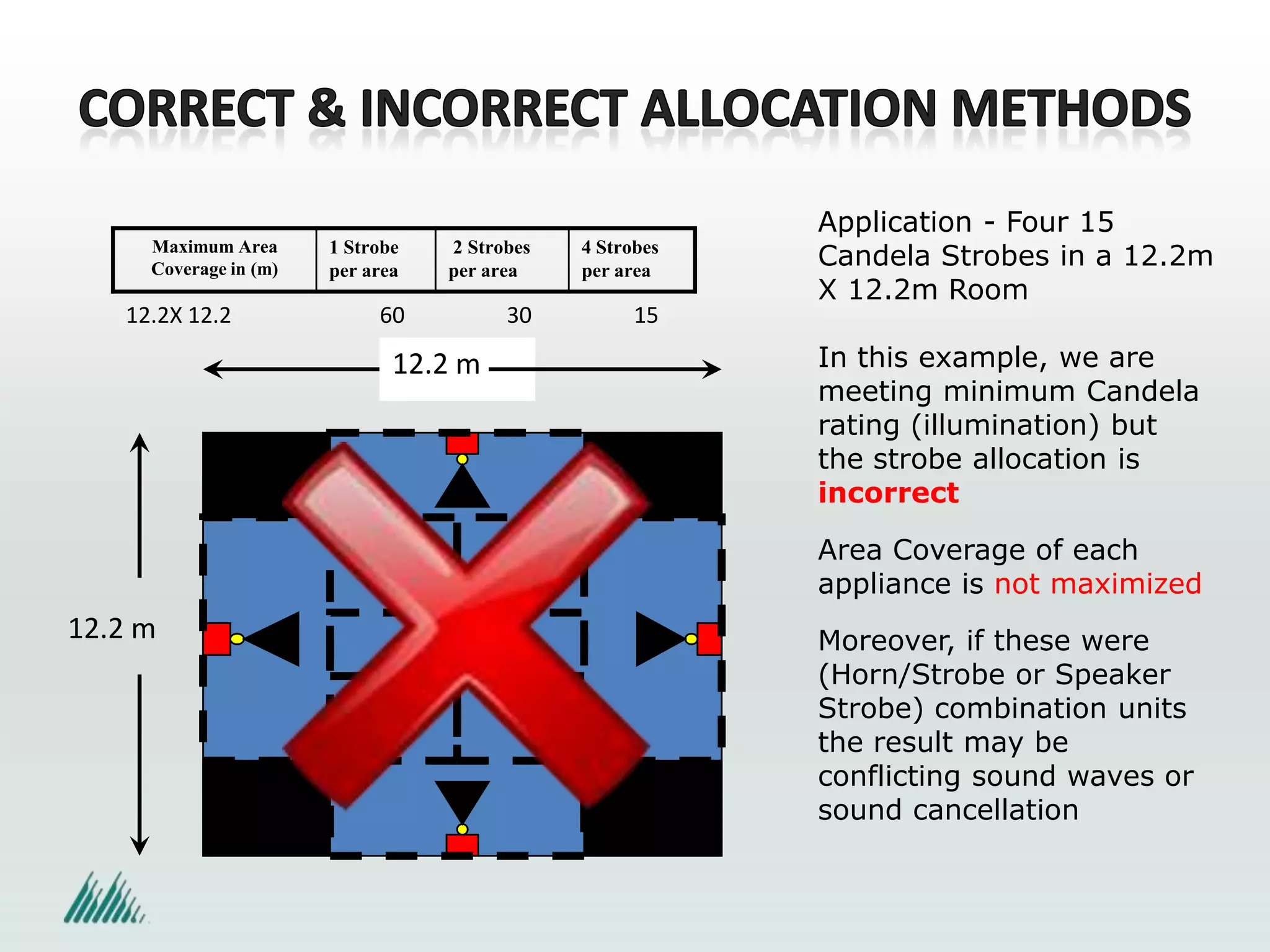 CORRECT & INCORRECT ALLOCATION METHODS

| Maximum Area Coverage in (m) | 1 Strobe per area | 2 Strobes per area | 4 Strobes per area |
|---|---|---|---|
| 12.2X 12.2 | 60 | 30 | 15 |

12.2 m

12.2 m

Application - Four 15 Candela Strobes in a 12.2m X 12.2m Room

In this example, we are meeting minimum Candela rating (illumination) but the strobe allocation is incorrect

Area Coverage of each appliance is not maximized

Moreover, if these were (Horn/Strobe or Speaker Strobe) combination units the result may be conflicting sound waves or sound cancellation